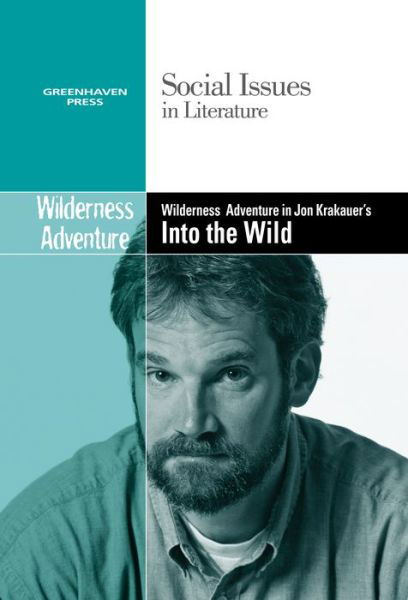 GREENHAVEN PRESS

Social Issues
in Literature

Wilderness Adventure

Wilderness Adventure in Jon Krakauer's
Into the Wild